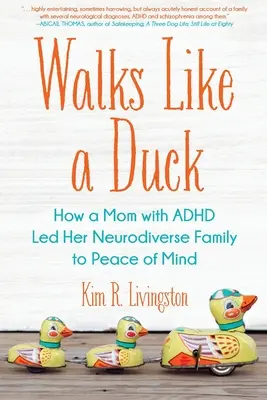 ". . . highly entertaining, sometimes harrowing, but always acutely honest account of a family with several neurological diagnoses, ADHD and schizophrenia among them."
—ABIGAIL THOMAS, author of Safekeeping; A Three Dog Life; Still Life at Eighty

Walks Like a Duck

How a Mom with ADHD Led Her Neurodiverse Family to Peace of Mind

Kim R. Livingston